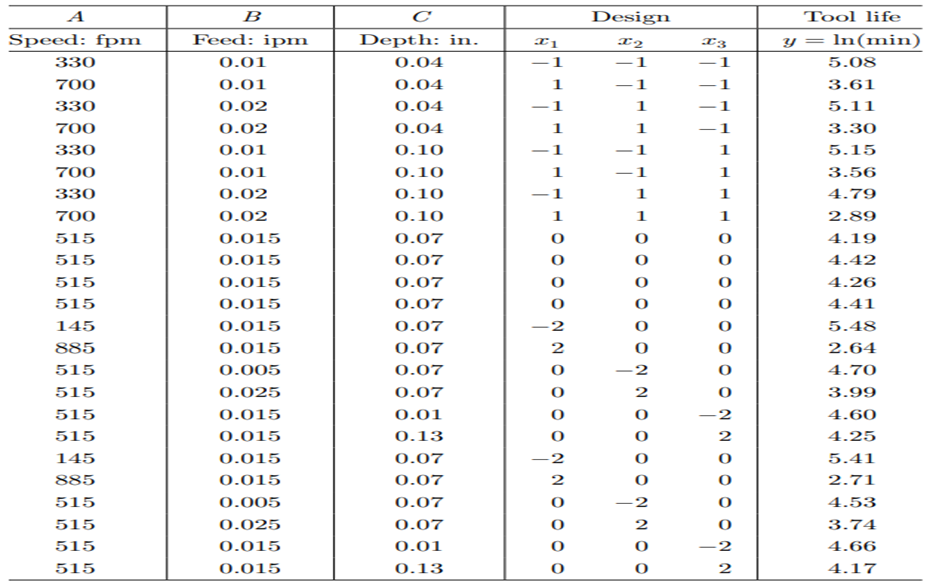 | $A$ | $B$ | $C$ | Design | | | Tool life |
|---|---|---|---|---|---|---|
| Speed: fpm | Feed: ipm | Depth: in. | $x_1$ | $x_2$ | $x_3$ | $y = \ln(\text{min})$ |
| 330 | 0.01 | 0.04 | $-1$ | $-1$ | $-1$ | 5.08 |
| 700 | 0.01 | 0.04 | 1 | $-1$ | $-1$ | 3.61 |
| 330 | 0.02 | 0.04 | $-1$ | 1 | $-1$ | 5.11 |
| 700 | 0.02 | 0.04 | 1 | 1 | $-1$ | 3.30 |
| 330 | 0.01 | 0.10 | $-1$ | $-1$ | 1 | 5.15 |
| 700 | 0.01 | 0.10 | 1 | $-1$ | 1 | 3.56 |
| 330 | 0.02 | 0.10 | $-1$ | 1 | 1 | 4.79 |
| 700 | 0.02 | 0.10 | 1 | 1 | 1 | 2.89 |
| 515 | 0.015 | 0.07 | 0 | 0 | 0 | 4.19 |
| 515 | 0.015 | 0.07 | 0 | 0 | 0 | 4.42 |
| 515 | 0.015 | 0.07 | 0 | 0 | 0 | 4.26 |
| 515 | 0.015 | 0.07 | 0 | 0 | 0 | 4.41 |
| 145 | 0.015 | 0.07 | $-2$ | 0 | 0 | 5.48 |
| 885 | 0.015 | 0.07 | 2 | 0 | 0 | 2.64 |
| 515 | 0.005 | 0.07 | 0 | $-2$ | 0 | 4.70 |
| 515 | 0.025 | 0.07 | 0 | 2 | 0 | 3.99 |
| 515 | 0.015 | 0.01 | 0 | 0 | $-2$ | 4.60 |
| 515 | 0.015 | 0.13 | 0 | 0 | 2 | 4.25 |
| 145 | 0.015 | 0.07 | $-2$ | 0 | 0 | 5.41 |
| 885 | 0.015 | 0.07 | 2 | 0 | 0 | 2.71 |
| 515 | 0.005 | 0.07 | 0 | $-2$ | 0 | 4.53 |
| 515 | 0.025 | 0.07 | 0 | 2 | 0 | 3.74 |
| 515 | 0.015 | 0.01 | 0 | 0 | $-2$ | 4.66 |
| 515 | 0.015 | 0.13 | 0 | 0 | 2 | 4.17 |